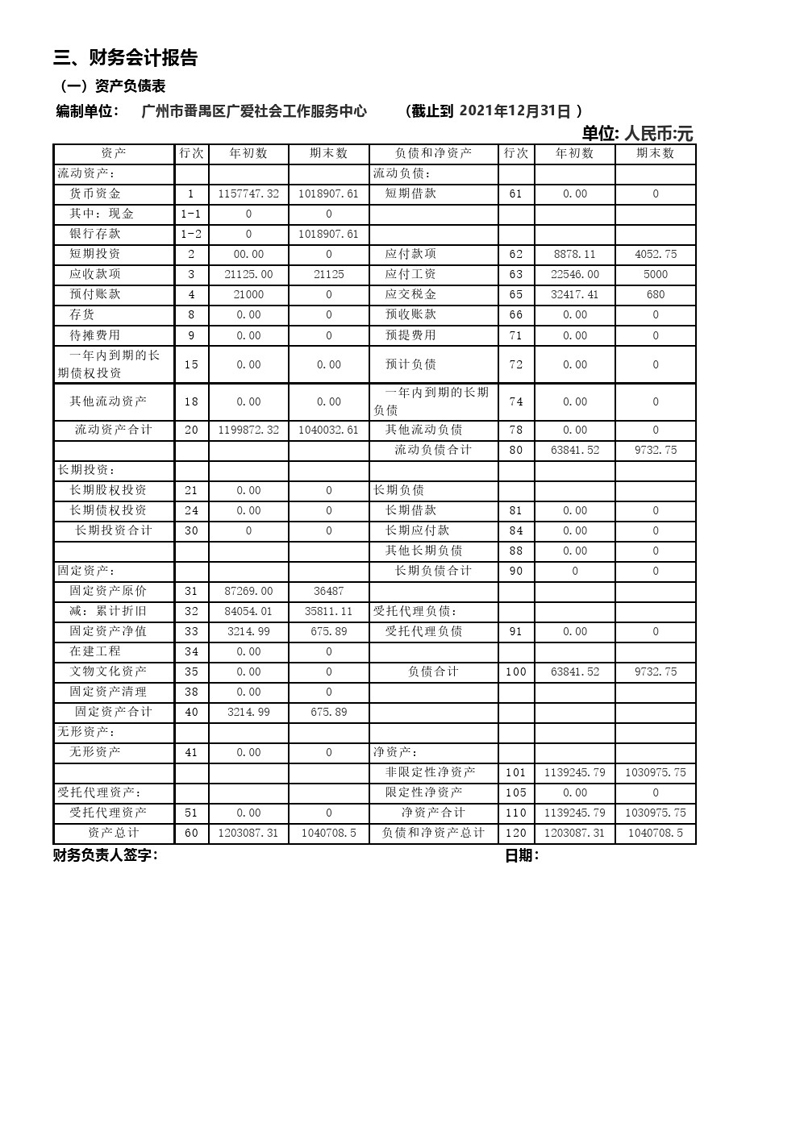 三、财务会计报告

（一）资产负债表

编制单位：　广州市番禺区广爱社会工作服务中心　　（截止到 2021年12月31日 ）

单位: 人民币:元

| 资产 | 行次 | 年初数 | 期末数 | 负债和净资产 | 行次 | 年初数 | 期末数 |
|---|---|---|---|---|---|---|---|
| 流动资产: | | | | 流动负债: | | | |
| 货币资金 | 1 | 1157747.32 | 1018907.61 | 短期借款 | 61 | 0.00 | 0 |
| 其中：现金 | 1-1 | 0 | 0 | | | | |
| 银行存款 | 1-2 | 0 | 1018907.61 | | | | |
| 短期投资 | 2 | 00.00 | 0 | 应付款项 | 62 | 8878.11 | 4052.75 |
| 应收款项 | 3 | 21125.00 | 21125 | 应付工资 | 63 | 22546.00 | 5000 |
| 预付账款 | 4 | 21000 | 0 | 应交税金 | 65 | 32417.41 | 680 |
| 存货 | 8 | 0.00 | 0 | 预收账款 | 66 | 0.00 | 0 |
| 待摊费用 | 9 | 0.00 | 0 | 预提费用 | 71 | 0.00 | 0 |
| 一年内到期的长期债权投资 | 15 | 0.00 | 0.00 | 预计负债 | 72 | 0.00 | 0 |
| 其他流动资产 | 18 | 0.00 | 0.00 | 一年内到期的长期负债 | 74 | 0.00 | 0 |
| 流动资产合计 | 20 | 1199872.32 | 1040032.61 | 其他流动负债 | 78 | 0.00 | 0 |
| | | | | 流动负债合计 | 80 | 63841.52 | 9732.75 |
| 长期投资: | | | | | | | |
| 长期股权投资 | 21 | 0.00 | 0 | 长期负债 | | | |
| 长期债权投资 | 24 | 0.00 | 0 | 长期借款 | 81 | 0.00 | 0 |
| 长期投资合计 | 30 | 0 | 0 | 长期应付款 | 84 | 0.00 | 0 |
| | | | | 其他长期负债 | 88 | 0.00 | 0 |
| 固定资产: | | | | 长期负债合计 | 90 | 0 | 0 |
| 固定资产原价 | 31 | 87269.00 | 36487 | | | | |
| 减：累计折旧 | 32 | 84054.01 | 35811.11 | 受托代理负债: | | | |
| 固定资产净值 | 33 | 3214.99 | 675.89 | 受托代理负债 | 91 | 0.00 | 0 |
| 在建工程 | 34 | 0.00 | 0 | | | | |
| 文物文化资产 | 35 | 0.00 | 0 | 负债合计 | 100 | 63841.52 | 9732.75 |
| 固定资产清理 | 38 | 0.00 | 0 | | | | |
| 固定资产合计 | 40 | 3214.99 | 675.89 | | | | |
| 无形资产: | | | | | | | |
| 无形资产 | 41 | 0.00 | 0 | 净资产: | | | |
| | | | | 非限定性净资产 | 101 | 1139245.79 | 1030975.75 |
| 受托代理资产: | | | | 限定性净资产 | 105 | 0.00 | 0 |
| 受托代理资产 | 51 | 0.00 | 0 | 净资产合计 | 110 | 1139245.79 | 1030975.75 |
| 资产总计 | 60 | 1203087.31 | 1040708.5 | 负债和净资产总计 | 120 | 1203087.31 | 1040708.5 |

财务负责人签字：　　日期：